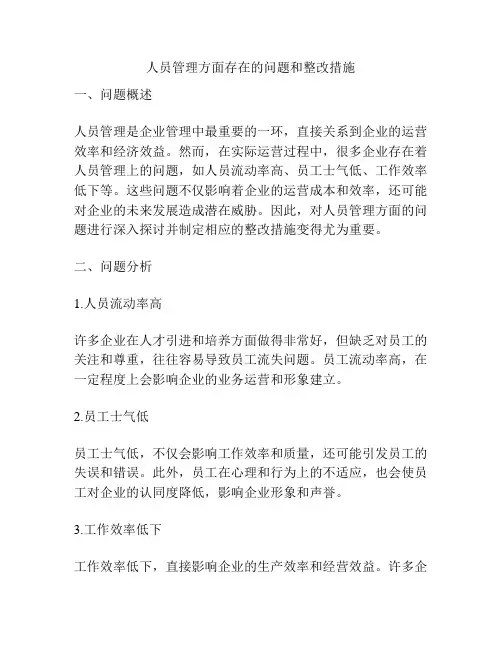 人员管理方面存在的问题和整改措施

一、问题概述

人员管理是企业管理中最重要的一环，直接关系到企业的运营效率和经济效益。然而，在实际运营过程中，很多企业存在着人员管理上的问题，如人员流动率高、员工士气低、工作效率低下等。这些问题不仅影响着企业的运营成本和效率，还可能对企业的未来发展造成潜在威胁。因此，对人员管理方面的问题进行深入探讨并制定相应的整改措施变得尤为重要。

二、问题分析

1.人员流动率高

许多企业在人才引进和培养方面做得非常好，但缺乏对员工的关注和尊重，往往容易导致员工流失问题。员工流动率高，在一定程度上会影响企业的业务运营和形象建立。

2.员工士气低

员工士气低，不仅会影响工作效率和质量，还可能引发员工的失误和错误。此外，员工在心理和行为上的不适应，也会使员工对企业的认同度降低，影响企业形象和声誉。

3.工作效率低下

工作效率低下，直接影响企业的生产效率和经营效益。许多企